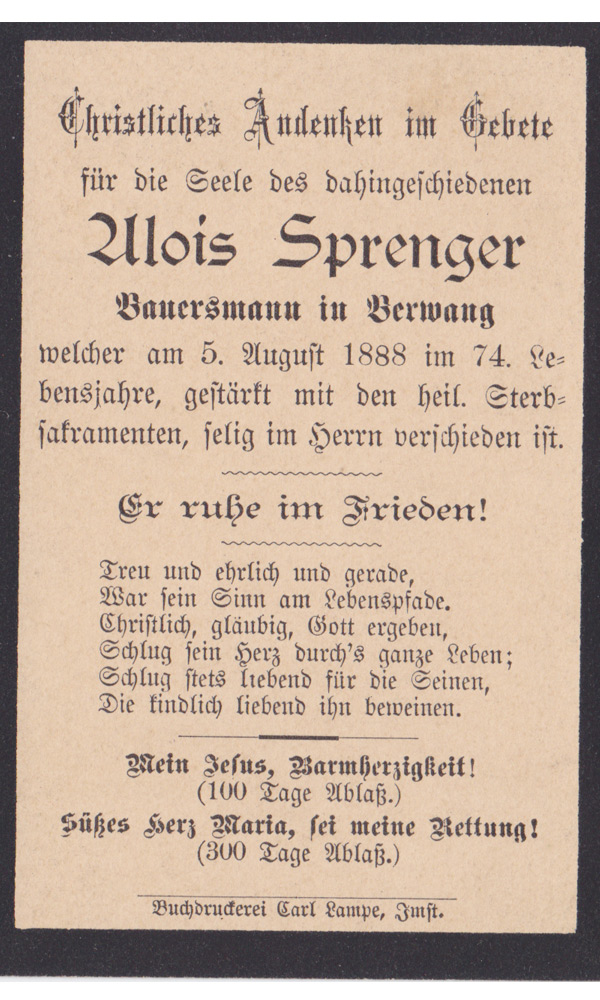 Christliches Andenken im Gebete
für die Seele des dahingeschiedenen

Alois Sprenger

Bauersmann in Berwang

welcher am 5. August 1888 im 74. Lebensjahre, gestärkt mit den heil. Sterbsakramenten, selig im Herrn verschieden ist.

Er ruhe im Frieden!

Treu und ehrlich und gerade,
War sein Sinn am Lebenspfade.
Christlich, gläubig, Gott ergeben,
Schlug sein Herz durch's ganze Leben;
Schlug stets liebend für die Seinen,
Die kindlich liebend ihn beweinen.

Mein Jesus, Barmherzigkeit!
(100 Tage Ablaß.)
Süßes Herz Maria, sei meine Rettung!
(300 Tage Ablaß.)

Buchdruckerei Carl Lampe, Imst.